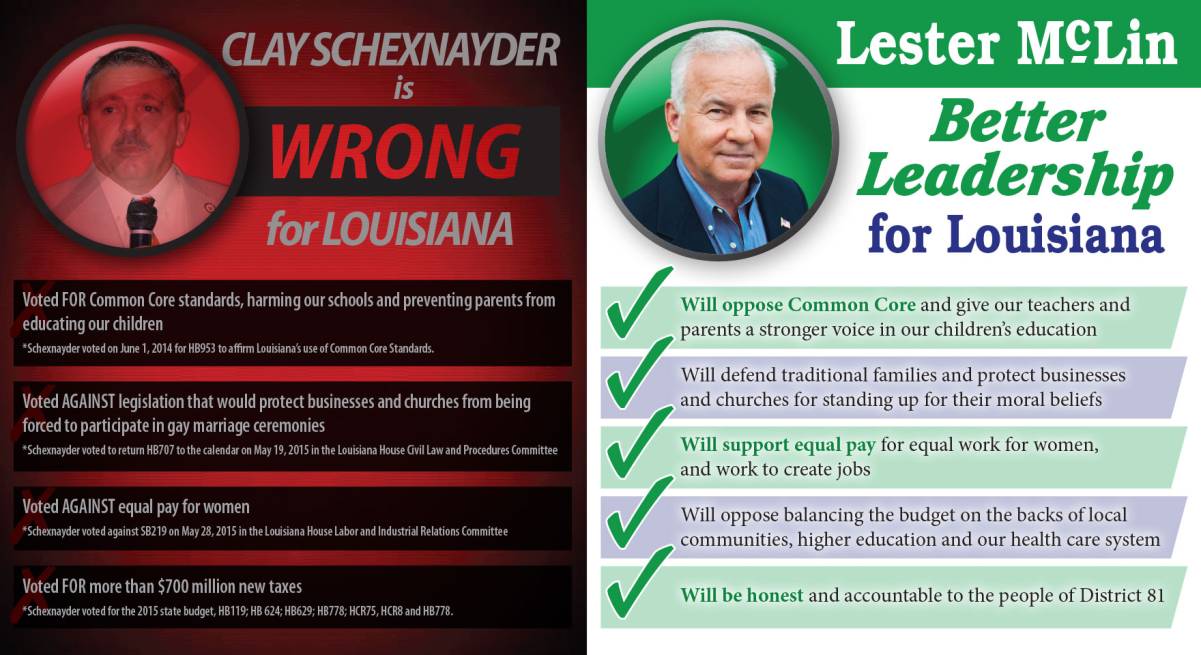 CLAY SCHEXNAYDER is WRONG for LOUISIANA

Voted FOR Common Core standards, harming our schools and preventing parents from educating our children
*Schexnayder voted on June 1, 2014 for HB953 to affirm Louisiana's use of Common Core Standards.

Voted AGAINST legislation that would protect businesses and churches from being forced to participate in gay marriage ceremonies
*Schexnayder voted to return HB707 to the calendar on May 19, 2015 in the Louisiana House Civil Law and Procedures Committee

Voted AGAINST equal pay for women
*Schexnayder voted against SB219 on May 28, 2015 in the Louisiana House Labor and Industrial Relations Committee

Voted FOR more than $700 million new taxes
*Schexnayder voted for the 2015 state budget, HB119; HB 624; HB629; HB778; HCR75, HCR8 and HB778.

Lester McLin

Better Leadership for Louisiana

Will oppose Common Core and give our teachers and parents a stronger voice in our children's education

Will defend traditional families and protect businesses and churches for standing up for their moral beliefs

Will support equal pay for equal work for women, and work to create jobs

Will oppose balancing the budget on the backs of local communities, higher education and our health care system

Will be honest and accountable to the people of District 81